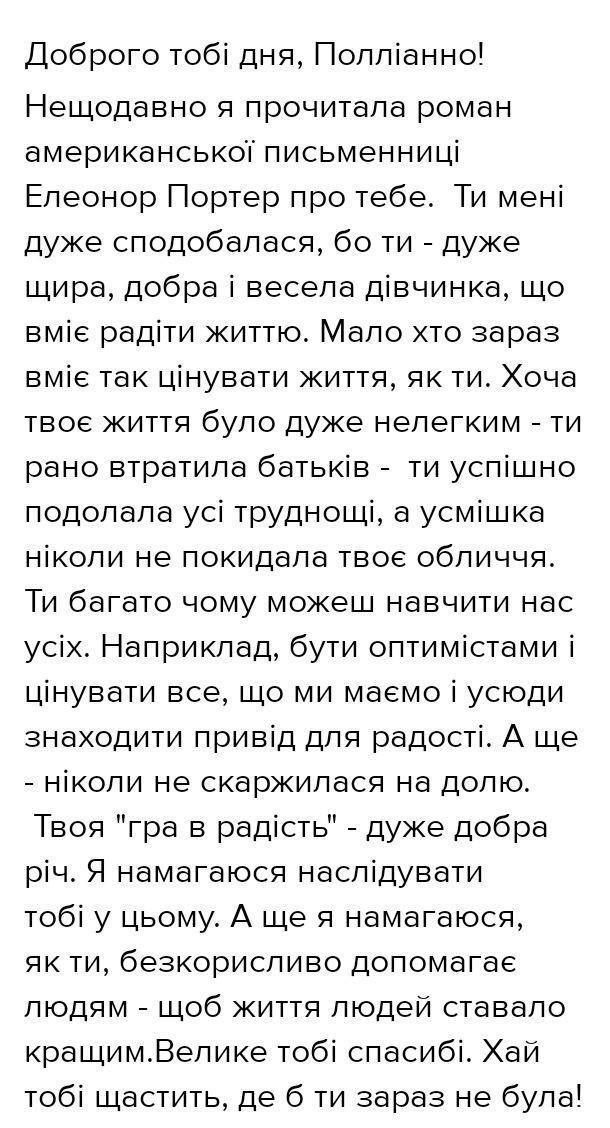 Доброго тобі дня, Полліанно!

Нещодавно я прочитала роман американської письменниці Елеонор Портер про тебе. Ти мені дуже сподобалася, бо ти - дуже щира, добра і весела дівчинка, що вміє радіти життю. Мало хто зараз вміє так цінувати життя, як ти. Хоча твоє життя було дуже нелегким - ти рано втратила батьків - ти успішно подолала усі труднощі, а усмішка ніколи не покидала твоє обличчя. Ти багато чому можеш навчити нас усіх. Наприклад, бути оптимістами і цінувати все, що ми маємо і усюди знаходити привід для радості. А ще - ніколи не скаржилася на долю. Твоя "гра в радість" - дуже добра річ. Я намагаюся наслідувати тобі у цьому. А ще я намагаюся, як ти, безкорисливо допомагає людям - щоб життя людей ставало кращим.Велике тобі спасибі. Хай тобі щастить, де б ти зараз не була!